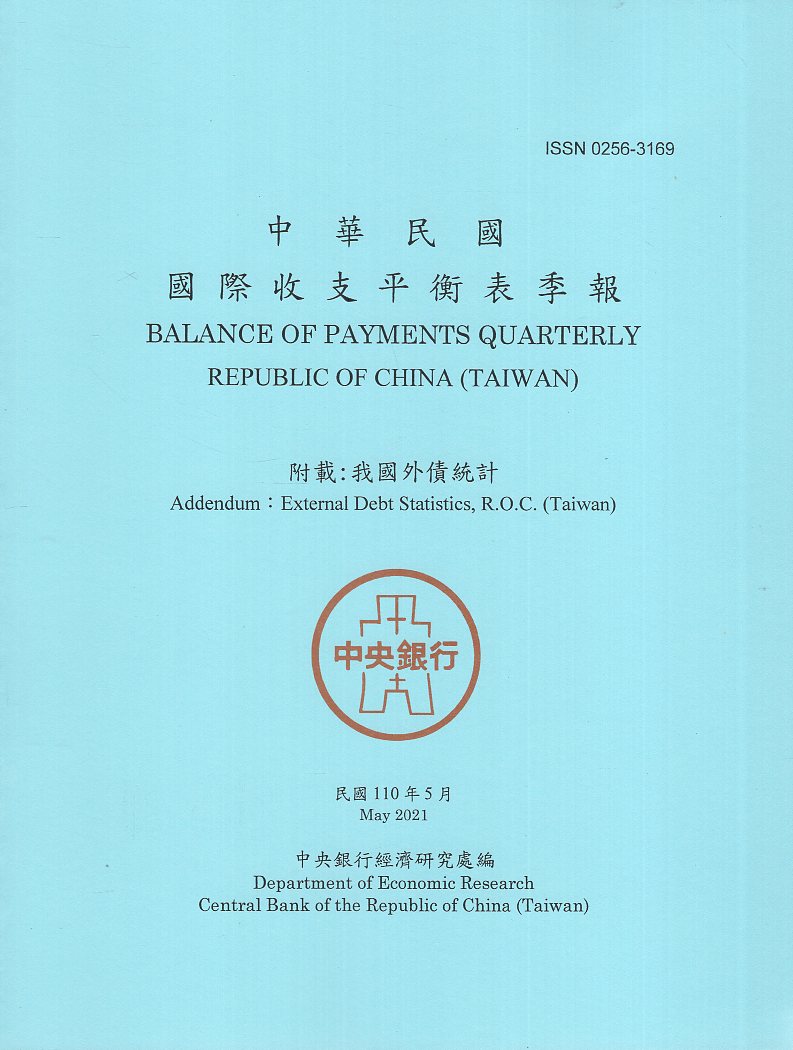 ISSN 0256-3169

中華民國
國際收支平衡表季報
BALANCE OF PAYMENTS QUARTERLY
REPUBLIC OF CHINA (TAIWAN)

附載:我國外債統計
Addendum:External Debt Statistics, R.O.C. (Taiwan)

中央銀行

民國 110 年 5 月
May 2021

中央銀行經濟研究處編
Department of Economic Research
Central Bank of the Republic of China (Taiwan)